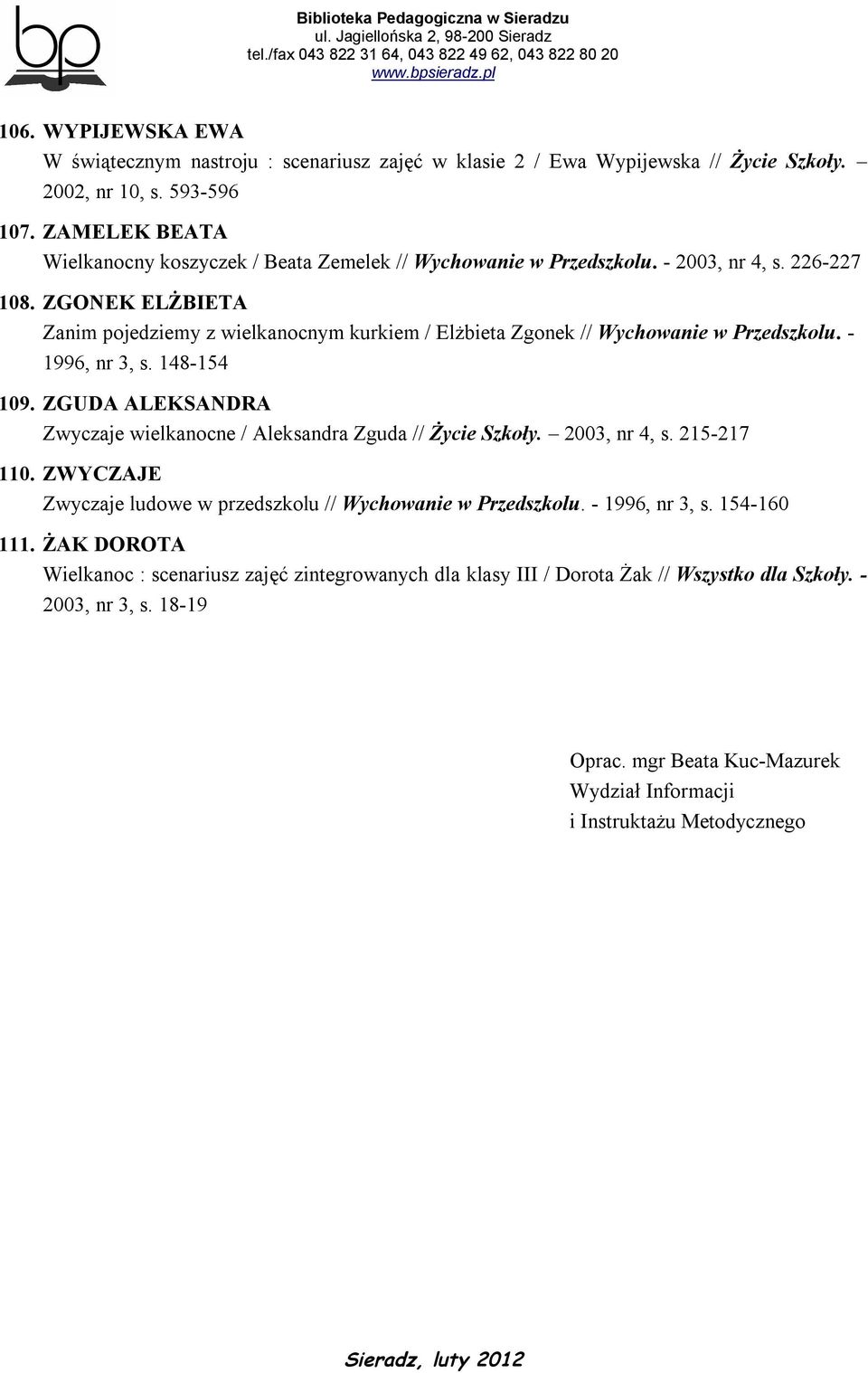 bp

Biblioteka Pedagogiczna w Sieradzu
ul. Jagiellońska 2, 98-200 Sieradz
tel./fax 043 822 31 64, 043 822 49 62, 043 822 80 20
www.bpsieradz.pl

106. WYPIJEWSKA EWA
W świątecznym nastroju : scenariusz zajęć w klasie 2 / Ewa Wypijewska // Życie Szkoły. – 2002, nr 10, s. 593-596

107. ZAMELEK BEATA
Wielkanocny koszyczek / Beata Zemelek // Wychowanie w Przedszkolu. - 2003, nr 4, s. 226-227

108. ZGONEK ELŻBIETA
Zanim pojedziemy z wielkanocnym kurkiem / Elżbieta Zgonek // Wychowanie w Przedszkolu. - 1996, nr 3, s. 148-154

109. ZGUDA ALEKSANDRA
Zwyczaje wielkanocne / Aleksandra Zguda // Życie Szkoły. – 2003, nr 4, s. 215-217

110. ZWYCZAJE
Zwyczaje ludowe w przedszkolu // Wychowanie w Przedszkolu. - 1996, nr 3, s. 154-160

111. ŻAK DOROTA
Wielkanoc : scenariusz zajęć zintegrowanych dla klasy III / Dorota Żak // Wszystko dla Szkoły. - 2003, nr 3, s. 18-19

Oprac. mgr Beata Kuc-Mazurek
Wydział Informacji
i Instruktażu Metodycznego

Sieradz, luty 2012